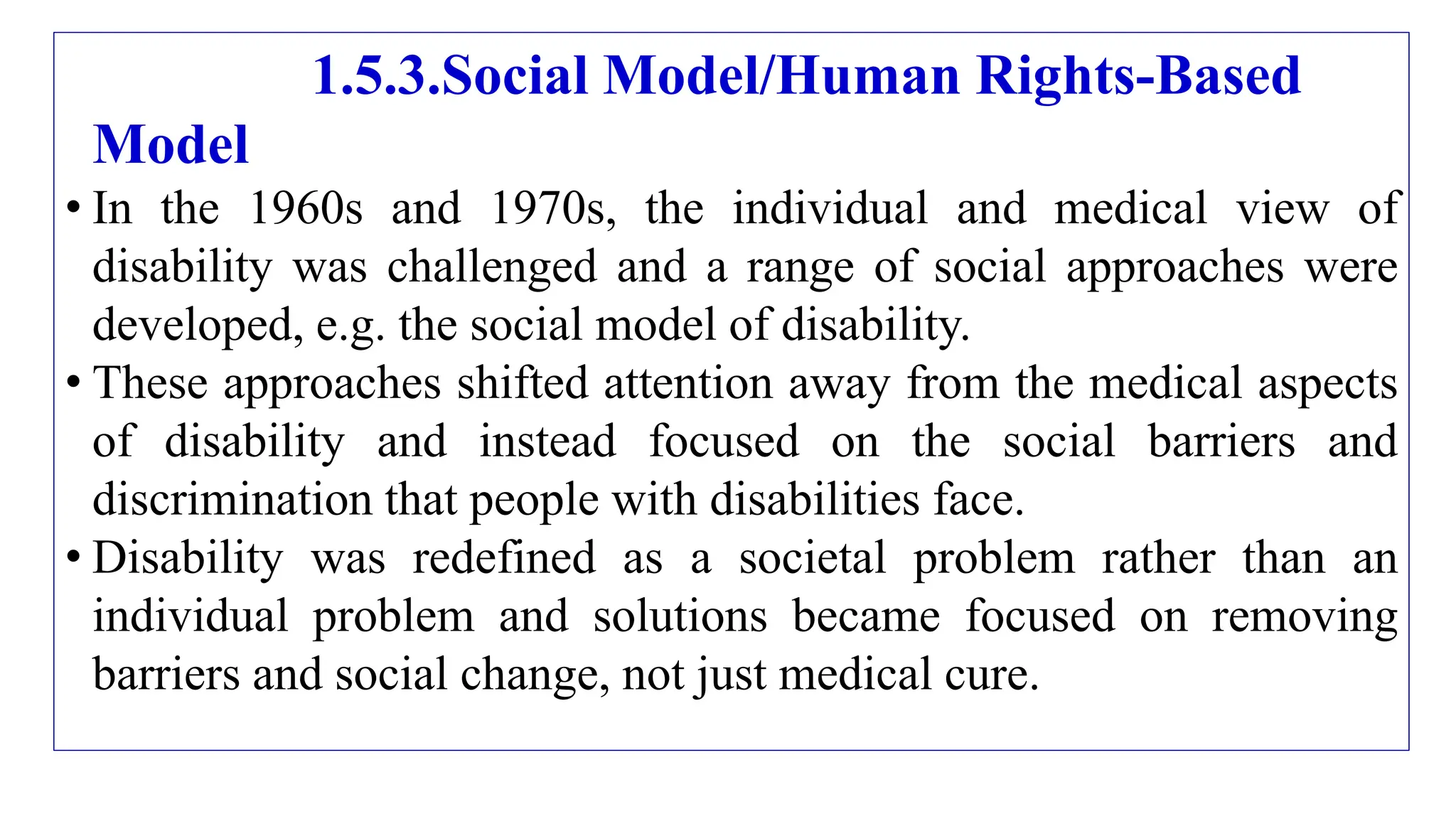 1.5.3.Social Model/Human Rights-Based Model

• In the 1960s and 1970s, the individual and medical view of disability was challenged and a range of social approaches were developed, e.g. the social model of disability.

• These approaches shifted attention away from the medical aspects of disability and instead focused on the social barriers and discrimination that people with disabilities face.

• Disability was redefined as a societal problem rather than an individual problem and solutions became focused on removing barriers and social change, not just medical cure.